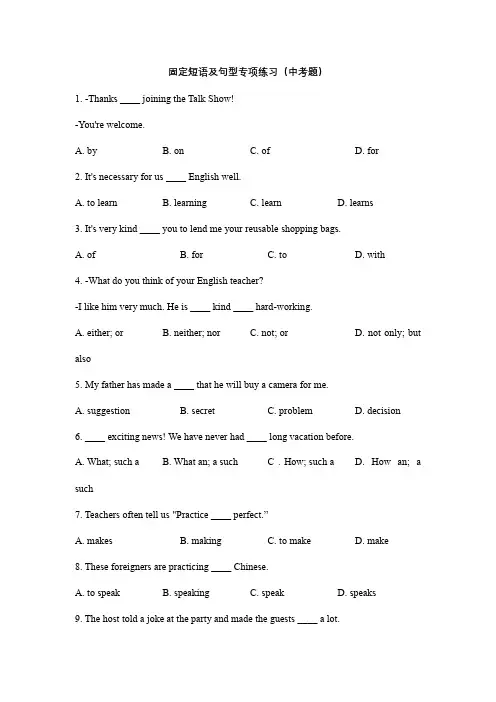 固定短语及句型专项练习（中考题）

1. -Thanks ____ joining the Talk Show!

-You're welcome.

A. by B. on C. of D. for

2. It's necessary for us ____ English well.

A. to learn B. learning C. learn D. learns

3. It's very kind ____ you to lend me your reusable shopping bags.

A. of B. for C. to D. with

4. -What do you think of your English teacher?

-I like him very much. He is ____ kind ____ hard-working.

A. either; or B. neither; nor C. not; or D. not only; but also

5. My father has made a ____ that he will buy a camera for me.

A. suggestion B. secret C. problem D. decision

6. ____ exciting news! We have never had ____ long vacation before.

A. What; such a B. What an; a such C . How; such a D. How an; a such

7. Teachers often tell us "Practice ____ perfect."

A. makes B. making C. to make D. make

8. These foreigners are practicing ____ Chinese.

A. to speak B. speaking C. speak D. speaks

9. The host told a joke at the party and made the guests ____ a lot.